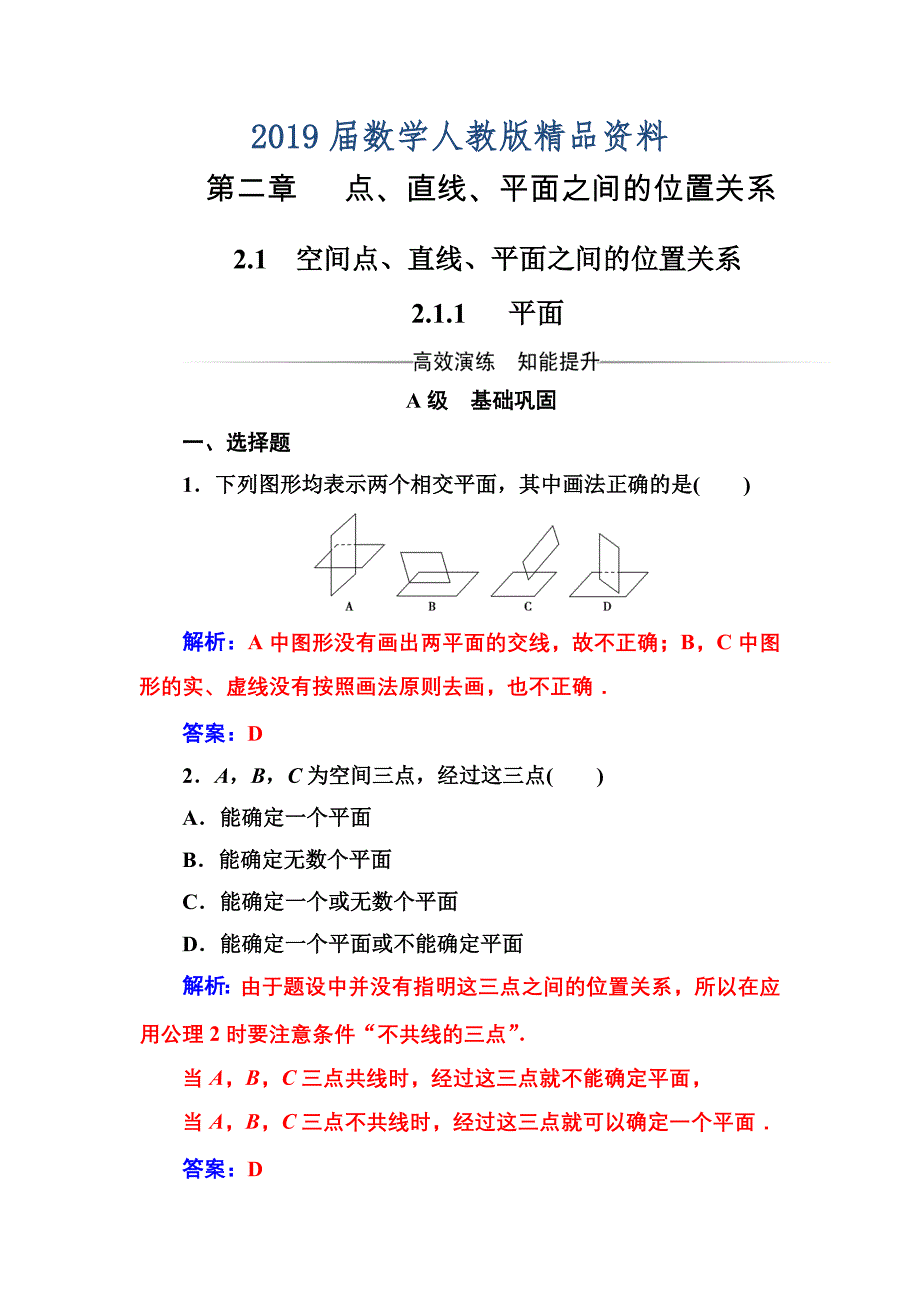 2019届数学人教版精品资料

第二章　点、直线、平面之间的位置关系

2.1　空间点、直线、平面之间的位置关系

2.1.1　平面

高效演练　知能提升

A级　基础巩固

一、选择题

1．下列图形均表示两个相交平面，其中画法正确的是(　　)

A　B　C　D

解析：A中图形没有画出两平面的交线，故不正确；B，C中图形的实、虚线没有按照画法原则去画，也不正确．

答案：D

2．$A$，$B$，$C$为空间三点，经过这三点(　　)

A．能确定一个平面

B．能确定无数个平面

C．能确定一个或无数个平面

D．能确定一个平面或不能确定平面

解析：由于题设中并没有指明这三点之间的位置关系，所以在应用公理2时要注意条件“不共线的三点”.

当$A$，$B$，$C$三点共线时，经过这三点就不能确定平面，

当$A$，$B$，$C$三点不共线时，经过这三点就可以确定一个平面．

答案：D